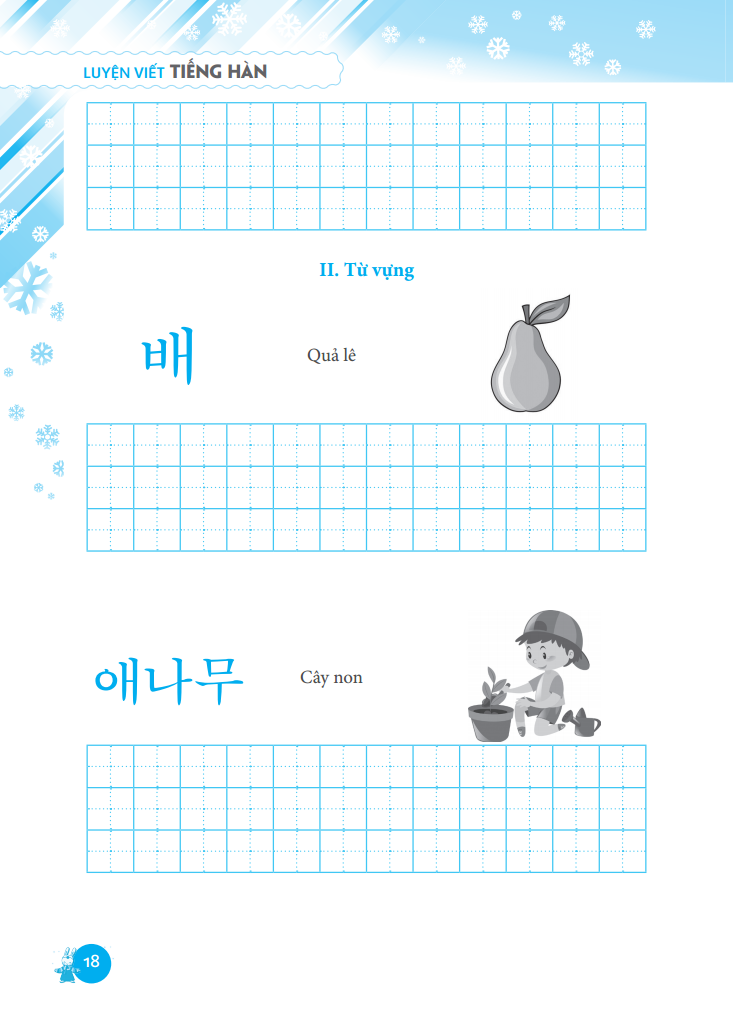 LUYỆN VIẾT TIẾNG HÀN

II. Từ vựng

배

Quả lê

애나무

Cây non

18